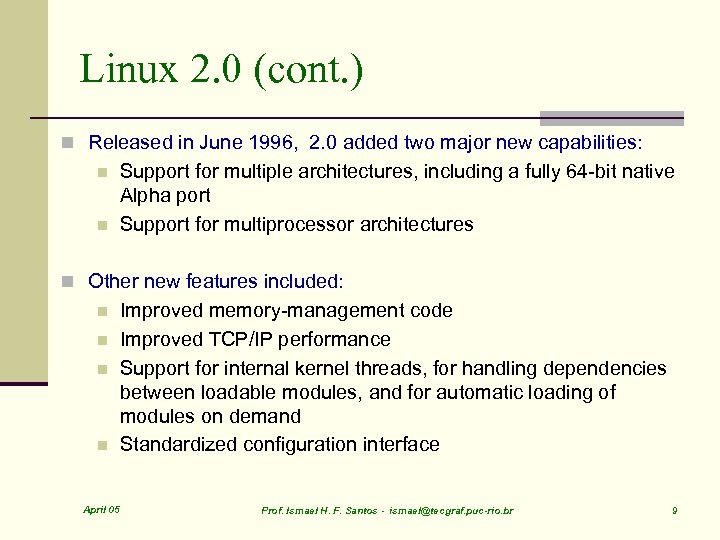 Linux 2.0 (cont.)

Released in June 1996, 2.0 added two major new capabilities:

Support for multiple architectures, including a fully 64-bit native Alpha port

Support for multiprocessor architectures

Other new features included:

Improved memory-management code

Improved TCP/IP performance

Support for internal kernel threads, for handling dependencies between loadable modules, and for automatic loading of modules on demand

Standardized configuration interface

April 05

Prof. Ismael H. F. Santos - ismael@tecgraf.puc-rio.br

9